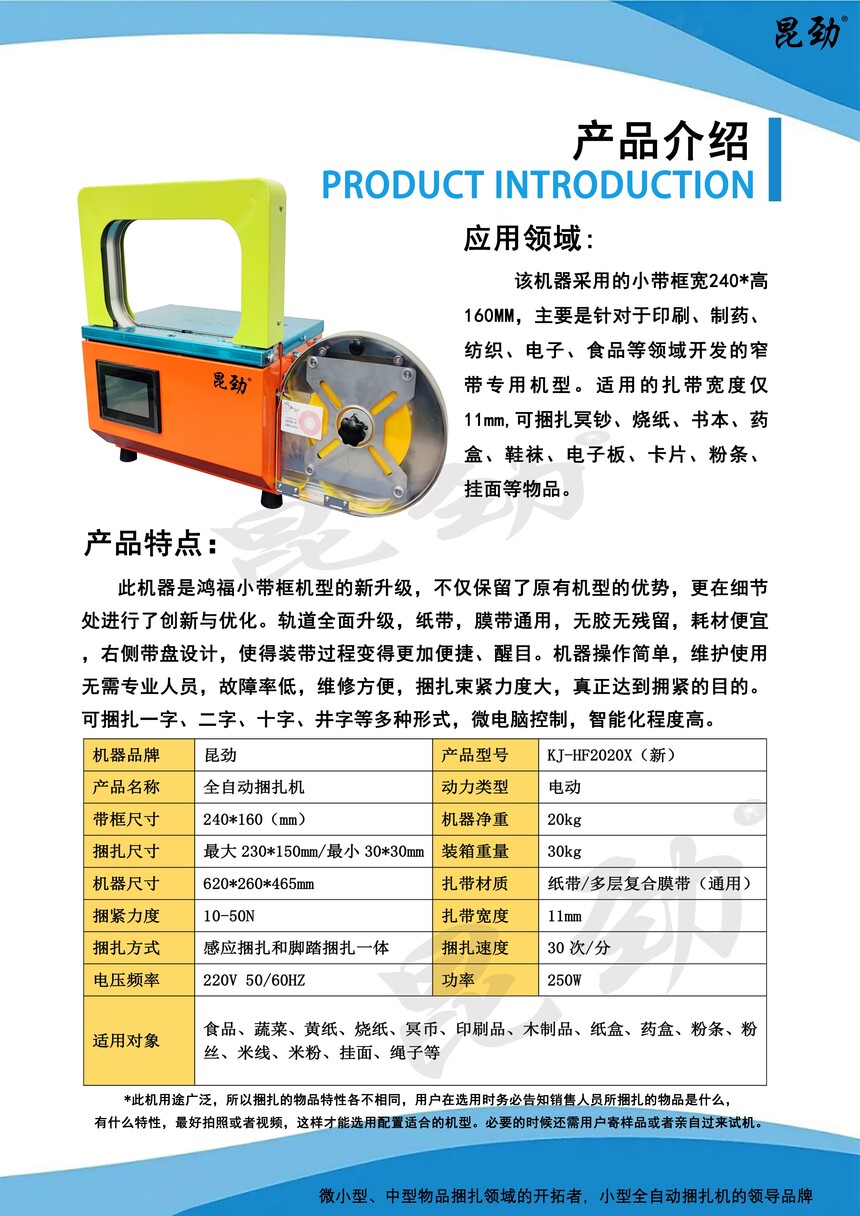 昆劲

产品介绍
PRODUCT INTRODUCTION

昆劲

应用领域:

该机器采用的小带框宽240*高160MM，主要是针对于印刷、制药、纺织、电子、食品等领域开发的窄带专用机型。适用的扎带宽度仅11mm,可捆扎冥钞、烧纸、书本、药盒、鞋袜、电子板、卡片、粉条、挂面等物品。

产品特点：

此机器是鸿福小带框机型的新升级，不仅保留了原有机型的优势，更在细节处进行了创新与优化。轨道全面升级，纸带，膜带通用，无胶无残留，耗材便宜，右侧带盘设计，使得装带过程变得更加便捷、醒目。机器操作简单，维护使用无需专业人员，故障率低，维修方便，捆扎束紧力度大，真正达到捆紧的目的。可捆扎一字、二字、十字、井字等多种形式，微电脑控制，智能化程度高。

| 机器品牌 | 昆劲 | 产品型号 | KJ-HF2020X（新） |
|---|---|---|---|
| 产品名称 | 全自动捆扎机 | 动力类型 | 电动 |
| 带框尺寸 | 240*160（mm） | 机器净重 | 20kg |
| 捆扎尺寸 | 最大 230*150mm/最小 30*30mm | 装箱重量 | 30kg |
| 机器尺寸 | 620*260*465mm | 扎带材质 | 纸带/多层复合膜带（通用） |
| 捆紧力度 | 10-50N | 扎带宽度 | 11mm |
| 捆扎方式 | 感应捆扎和脚踏捆扎一体 | 捆扎速度 | 30 次/分 |
| 电压频率 | 220V 50/60HZ | 功率 | 250W |
| 适用对象 | 食品、蔬菜、黄纸、烧纸、冥币、印刷品、木制品、纸盒、药盒、粉条、粉丝、米线、米粉、挂面、绳子等 | | |

*此机用途广泛，所以捆扎的物品特性各不相同，用户在选用时务必告知销售人员所捆扎的物品是什么，有什么特性，最好拍照或者视频，这样才能选用配置适合的机型。必要的时候还需用户寄样品或者亲自过来试机。

微小型、中型物品捆扎领域的开拓者，小型全自动捆扎机的领导品牌